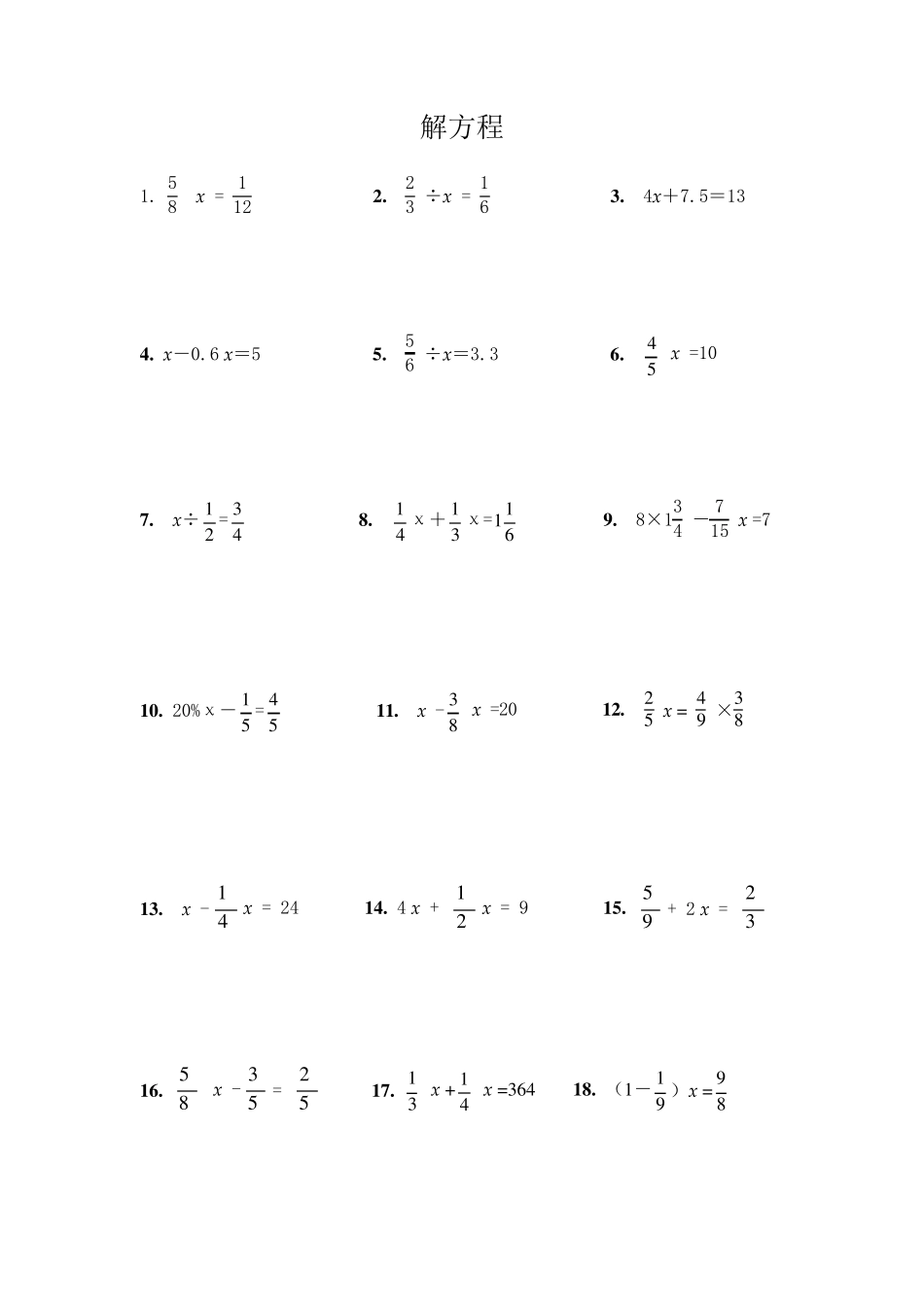 解方程

1. $\frac{5}{8}x=\frac{1}{12}$

2. $\frac{2}{3}\div x=\frac{1}{6}$

3. $4x+7.5=13$

4. $x-0.6x=5$

5. $\frac{5}{6}\div x=3.3$

6. $\frac{4}{5}x=10$

7. $x\div\frac{1}{2}=\frac{3}{4}$

8. $\frac{1}{4}x+\frac{1}{3}x=1\frac{1}{6}$

9. $8\times1\frac{3}{4}-\frac{7}{15}x=7$

10. $20\%x-\frac{1}{5}=\frac{4}{5}$

11. $x-\frac{3}{8}x=20$

12. $\frac{2}{5}x=\frac{4}{9}\times\frac{3}{8}$

13. $x-\frac{1}{4}x=24$

14. $4x+\frac{1}{2}x=9$

15. $\frac{5}{9}+2x=\frac{2}{3}$

16. $\frac{5}{8}x-\frac{3}{5}=\frac{2}{5}$

17. $\frac{1}{3}x+\frac{1}{4}x=364$

18. $(1-\frac{1}{9})x=\frac{9}{8}$